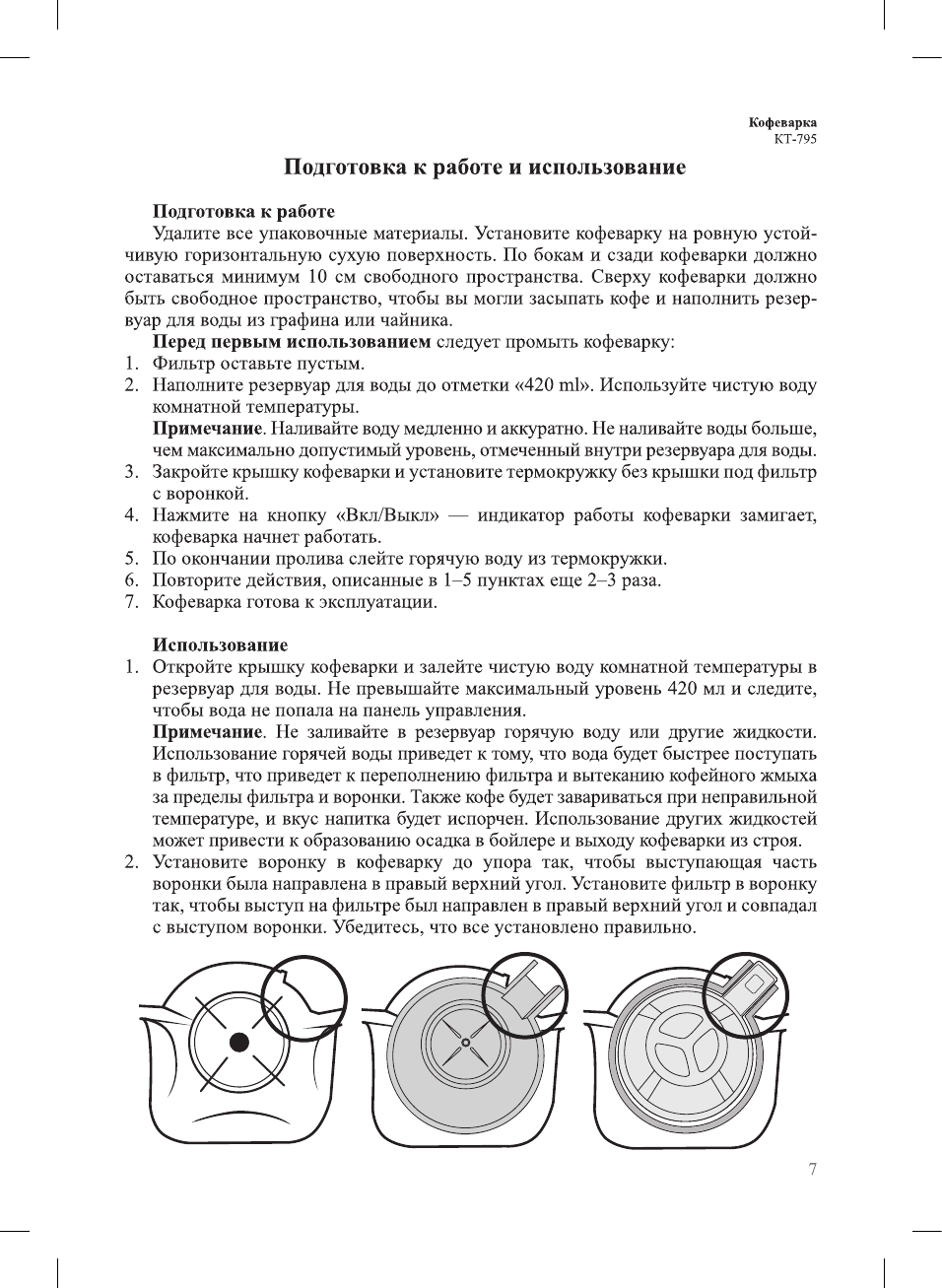 Кофеварка
КТ-795

Подготовка к работе и использование

Подготовка к работе
Удалите все упаковочные материалы. Установите кофеварку на ровную устойчивую горизонтальную сухую поверхность. По бокам и сзади кофеварки должно оставаться минимум 10 см свободного пространства. Сверху кофеварки должно быть свободное пространство, чтобы вы могли засыпать кофе и наполнить резервуар для воды из графина или чайника.
Перед первым использованием следует промыть кофеварку:
1. Фильтр оставьте пустым.
2. Наполните резервуар для воды до отметки «420 ml». Используйте чистую воду комнатной температуры.
Примечание. Наливайте воду медленно и аккуратно. Не наливайте воды больше, чем максимально допустимый уровень, отмеченный внутри резервуара для воды.
3. Закройте крышку кофеварки и установите термокружку без крышки под фильтр с воронкой.
4. Нажмите на кнопку «Вкл/Выкл» — индикатор работы кофеварки замигает, кофеварка начнет работать.
5. По окончании пролива слейте горячую воду из термокружки.
6. Повторите действия, описанные в 1–5 пунктах еще 2–3 раза.
7. Кофеварка готова к эксплуатации.

Использование
1. Откройте крышку кофеварки и залейте чистую воду комнатной температуры в резервуар для воды. Не превышайте максимальный уровень 420 мл и следите, чтобы вода не попала на панель управления.
Примечание. Не заливайте в резервуар горячую воду или другие жидкости. Использование горячей воды приведет к тому, что вода будет быстрее поступать в фильтр, что приведет к переполнению фильтра и вытеканию кофейного жмыха за пределы фильтра и воронки. Также кофе будет завариваться при неправильной температуре, и вкус напитка будет испорчен. Использование других жидкостей может привести к образованию осадка в бойлере и выходу кофеварки из строя.
2. Установите воронку в кофеварку до упора так, чтобы выступающая часть воронки была направлена в правый верхний угол. Установите фильтр в воронку так, чтобы выступ на фильтре был направлен в правый верхний угол и совпадал с выступом воронки. Убедитесь, что все установлено правильно.

7